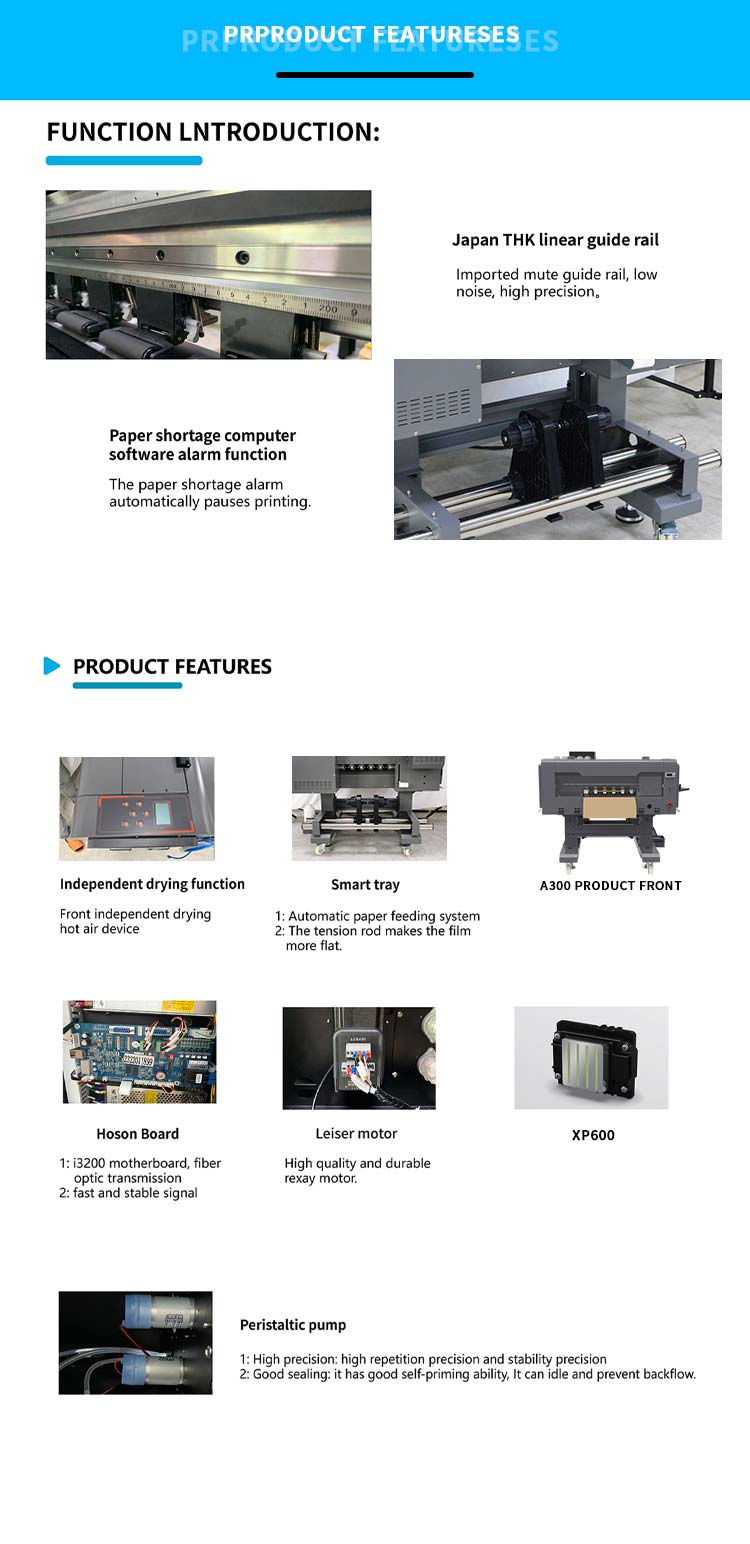 PRPRODUCT FEATURESES

FUNCTION LNTRODUCTION:

Japan THK linear guide rail

Imported mute guide rail, low noise, high precision。

Paper shortage computer software alarm function

The paper shortage alarm automatically pauses printing.

PRODUCT FEATURES

Independent drying function

Front independent drying hot air device

Smart tray

1: Automatic paper feeding system
2: The tension rod makes the film more flat.

A300 PRODUCT FRONT

Hoson Board

1: i3200 motherboard, fiber optic transmission
2: fast and stable signal

Leiser motor

High quality and durable rexay motor.

XP600

Peristaltic pump

1: High precision: high repetition precision and stability precision
2: Good sealing: it has good self-priming ability, It can idle and prevent backflow.